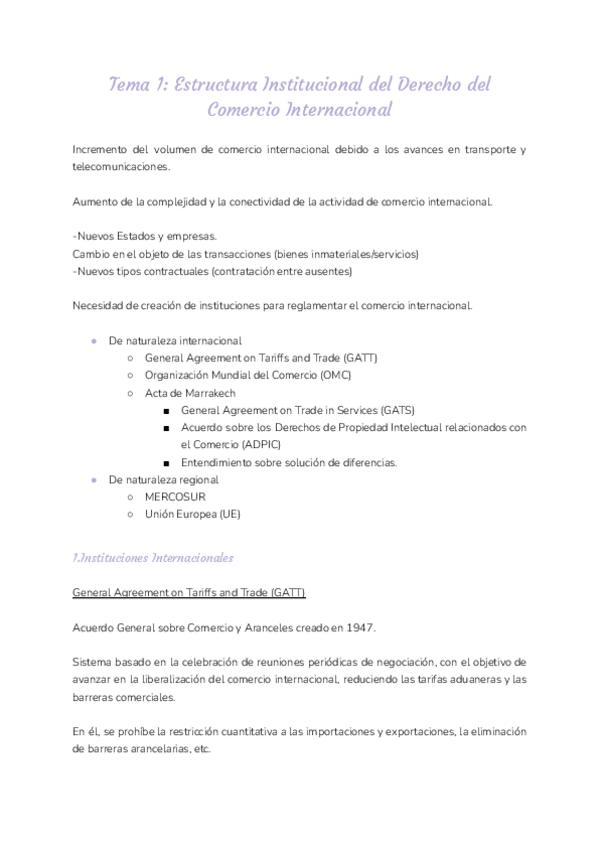 Tema 1: Estructura Institucional del Derecho del Comercio Internacional

Incremento del volumen de comercio internacional debido a los avances en transporte y telecomunicaciones.

Aumento de la complejidad y la conectividad de la actividad de comercio internacional.

-Nuevos Estados y empresas.
Cambio en el objeto de las transacciones (bienes inmateriales/servicios)
-Nuevos tipos contractuales (contratación entre ausentes)

Necesidad de creación de instituciones para reglamentar el comercio internacional.

- De naturaleza internacional
  - General Agreement on Tariffs and Trade (GATT)
  - Organización Mundial del Comercio (OMC)
  - Acta de Marrakech
    - General Agreement on Trade in Services (GATS)
    - Acuerdo sobre los Derechos de Propiedad Intelectual relacionados con el Comercio (ADPIC)
    - Entendimiento sobre solución de diferencias.
- De naturaleza regional
  - MERCOSUR
  - Unión Europea (UE)

1.Instituciones Internacionales

General Agreement on Tariffs and Trade (GATT)

Acuerdo General sobre Comercio y Aranceles creado en 1947.

Sistema basado en la celebración de reuniones periódicas de negociación, con el objetivo de avanzar en la liberalización del comercio internacional, reduciendo las tarifas aduaneras y las barreras comerciales.

En él, se prohíbe la restricción cuantitativa a las importaciones y exportaciones, la eliminación de barreras arancelarias, etc.